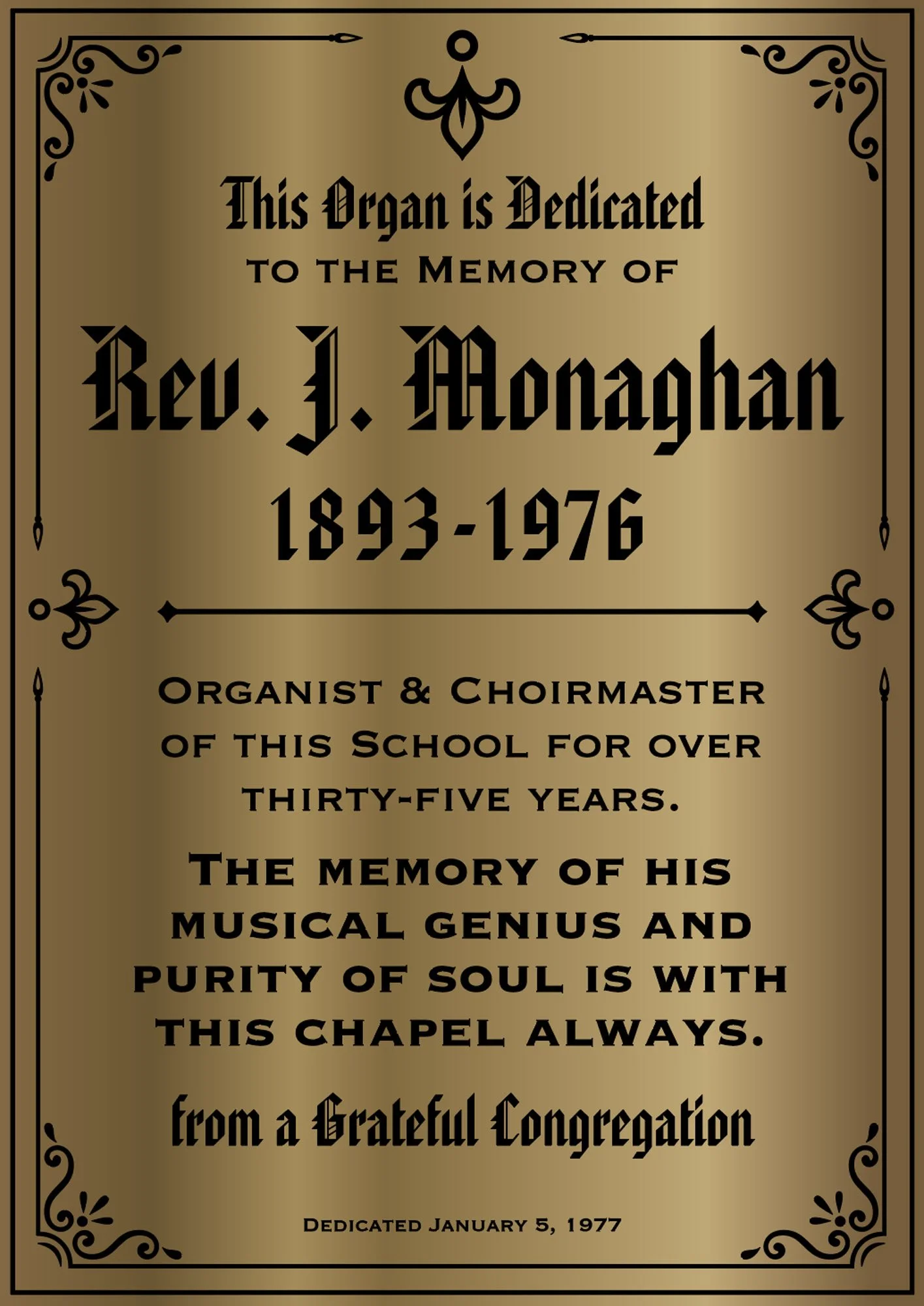 This Organ is Dedicated
TO THE MEMORY OF

Rev. J. Monaghan
1893-1976

ORGANIST & CHOIRMASTER OF THIS SCHOOL FOR OVER THIRTY-FIVE YEARS.

THE MEMORY OF HIS MUSICAL GENIUS AND PURITY OF SOUL IS WITH THIS CHAPEL ALWAYS.

from a Grateful Congregation

DEDICATED JANUARY 5, 1977